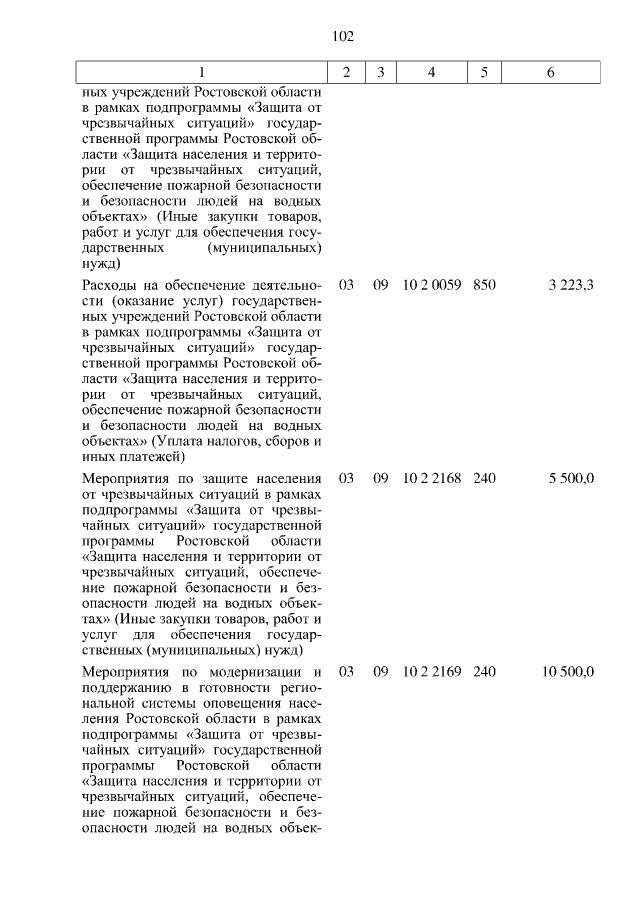 102

| 1 | 2 | 3 | 4 | 5 | 6 |
|---|---|---|---|---|---|
| ных учреждений Ростовской области в рамках подпрограммы «Защита от чрезвычайных ситуаций» государственной программы Ростовской области «Защита населения и территории от чрезвычайных ситуаций, обеспечение пожарной безопасности и безопасности людей на водных объектах» (Иные закупки товаров, работ и услуг для обеспечения государственных (муниципальных) нужд) | | | | | |
| Расходы на обеспечение деятельности (оказание услуг) государственных учреждений Ростовской области в рамках подпрограммы «Защита от чрезвычайных ситуаций» государственной программы Ростовской области «Защита населения и территории от чрезвычайных ситуаций, обеспечение пожарной безопасности и безопасности людей на водных объектах» (Уплата налогов, сборов и иных платежей) | 03 | 09 | 10 2 0059 | 850 | 3 223,3 |
| Мероприятия по защите населения от чрезвычайных ситуаций в рамках подпрограммы «Защита от чрезвычайных ситуаций» государственной программы Ростовской области «Защита населения и территории от чрезвычайных ситуаций, обеспечение пожарной безопасности и безопасности людей на водных объектах» (Иные закупки товаров, работ и услуг для обеспечения государственных (муниципальных) нужд) | 03 | 09 | 10 2 2168 | 240 | 5 500,0 |
| Мероприятия по модернизации и поддержанию в готовности региональной системы оповещения населения Ростовской области в рамках подпрограммы «Защита от чрезвычайных ситуаций» государственной программы Ростовской области «Защита населения и территории от чрезвычайных ситуаций, обеспечение пожарной безопасности и безопасности людей на водных объек- | 03 | 09 | 10 2 2169 | 240 | 10 500,0 |